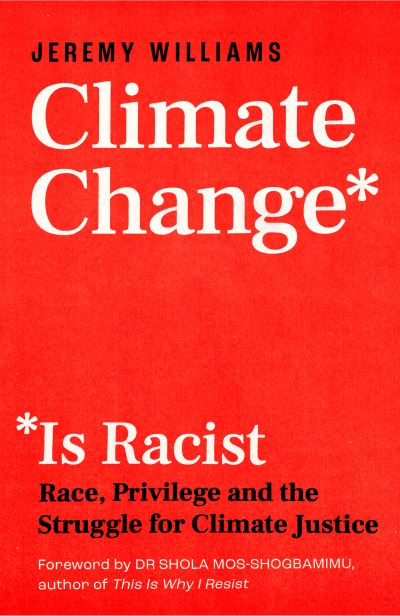 JEREMY WILLIAMS

Climate Change*

*Is Racist

Race, Privilege and the Struggle for Climate Justice

Foreword by DR SHOLA MOS-SHOGBAMIMU, author of This Is Why I Resist